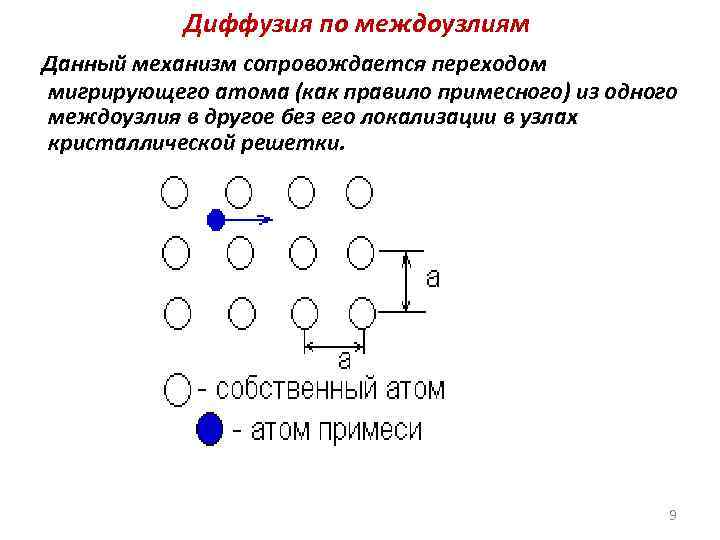 Диффузия по междоузлиям

Данный механизм сопровождается переходом мигрирующего атома (как правило примесного) из одного междоузлия в другое без его локализации в узлах кристаллической решетки.

a

a

- собственный атом

- атом примеси

9